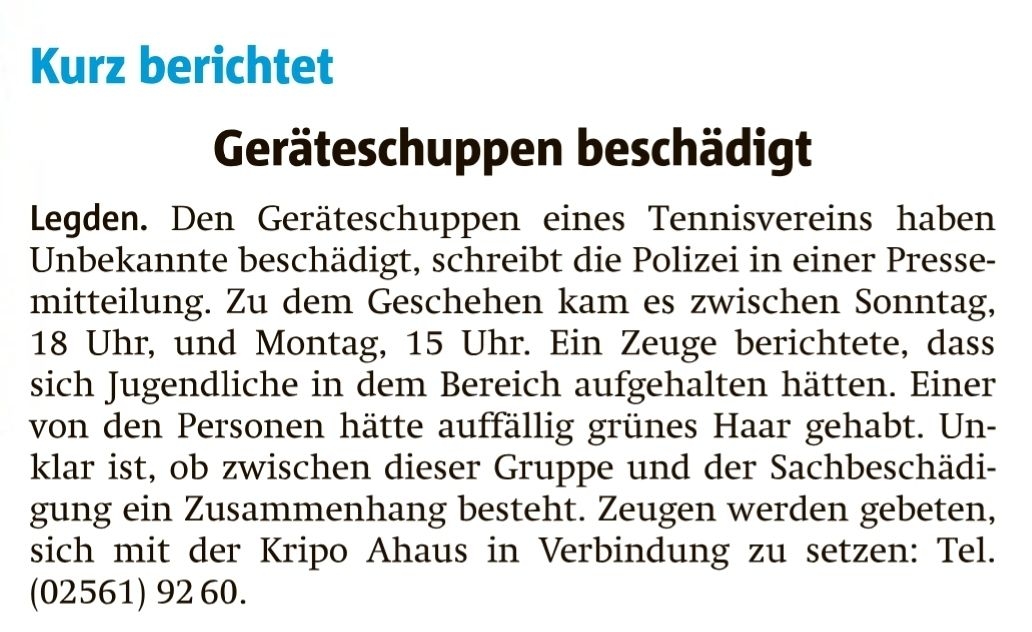 Kurz berichtet

Geräteschuppen beschädigt

Legden. Den Geräteschuppen eines Tennisvereins haben Unbekannte beschädigt, schreibt die Polizei in einer Pressemitteilung. Zu dem Geschehen kam es zwischen Sonntag, 18 Uhr, und Montag, 15 Uhr. Ein Zeuge berichtete, dass sich Jugendliche in dem Bereich aufgehalten hätten. Einer von den Personen hätte auffällig grünes Haar gehabt. Unklar ist, ob zwischen dieser Gruppe und der Sachbeschädigung ein Zusammenhang besteht. Zeugen werden gebeten, sich mit der Kripo Ahaus in Verbindung zu setzen: Tel. (02561) 92 60.